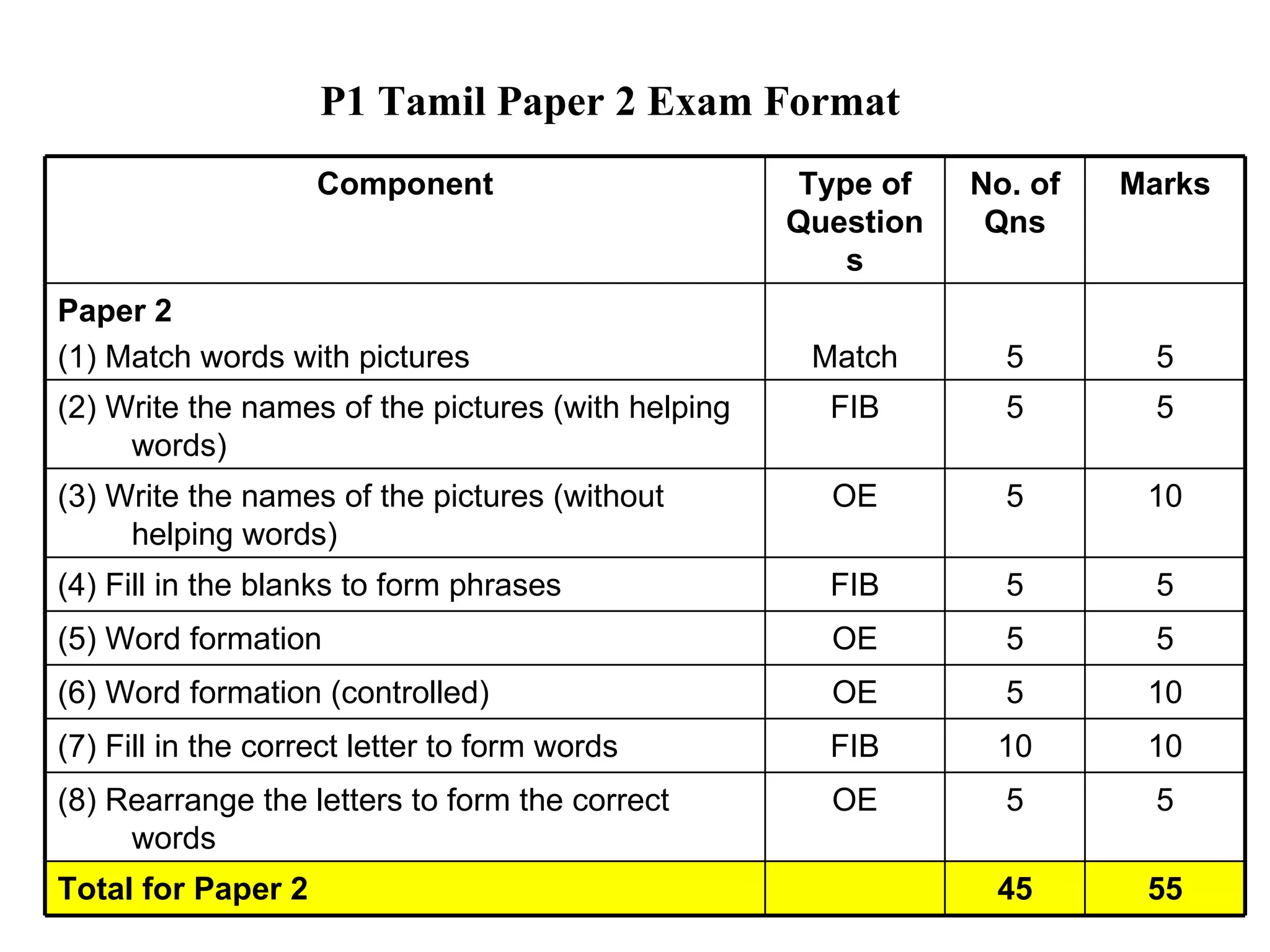 P1 Tamil Paper 2 Exam Format

| Component | Type of Questions | No. of Qns | Marks |
|---|---|---|---|
| Paper 2 (1) Match words with pictures | Match | 5 | 5 |
| (2) Write the names of the pictures (with helping words) | FIB | 5 | 5 |
| (3) Write the names of the pictures (without helping words) | OE | 5 | 10 |
| (4) Fill in the blanks to form phrases | FIB | 5 | 5 |
| (5) Word formation | OE | 5 | 5 |
| (6) Word formation (controlled) | OE | 5 | 10 |
| (7) Fill in the correct letter to form words | FIB | 10 | 10 |
| (8) Rearrange the letters to form the correct words | OE | 5 | 5 |
| Total for Paper 2 | | 45 | 55 |